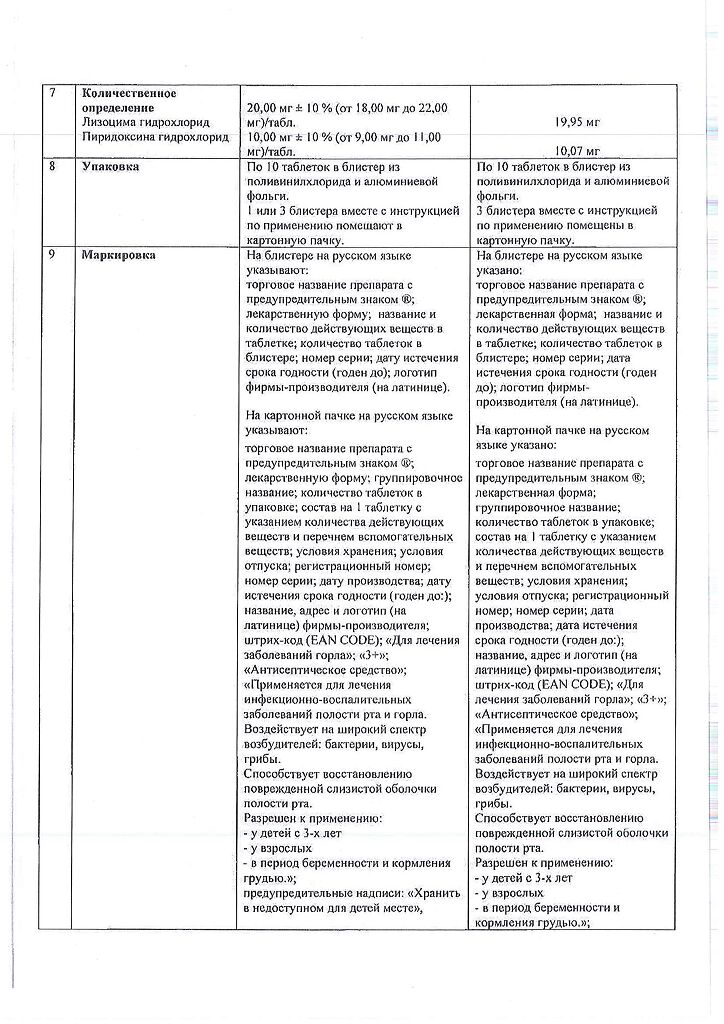 | 7 | **Количественное определение** Лизоцима гидрохлорид Пиридоксина гидрохлорид | 20,00 мг ± 10 % (от 18,00 мг до 22,00 мг)/табл. 10,00 мг ± 10 % (от 9,00 мг до 11,00 мг)/табл. | 19,95 мг 10,07 мг |
|---|---|---|---|
| 8 | **Упаковка** | По 10 таблеток в блистер из поливинилхлорида и алюминиевой фольги. 1 или 3 блистера вместе с инструкцией по применению помещают в картонную пачку. | По 10 таблеток в блистер из поливинилхлорида и алюминиевой фольги. 3 блистера вместе с инструкцией по применению помещены в картонную пачку. |
| 9 | **Маркировка** | На блистере на русском языке указывают: торговое название препарата с предупредительным знаком ®; лекарственную форму; название и количество действующих веществ в таблетке; количество таблеток в блистере; номер серии; дату истечения срока годности (годен до); логотип фирмы-производителя (на латинице). На картонной пачке на русском языке указывают: торговое название препарата с предупредительным знаком ®; лекарственную форму; группировочное название; количество таблеток в упаковке; состав на 1 таблетку с указанием количества действующих веществ и перечнем вспомогательных веществ; условия хранения; условия отпуска; регистрационный номер; номер серии; дату производства; дату истечения срока годности (годен до:); название, адрес и логотип (на латинице) фирмы-производителя; штрих-код (EAN CODE); «Для лечения заболеваний горла»; «3+»; «Антисептическое средство»; «Применяется для лечения инфекционно-воспалительных заболеваний полости рта и горла. Воздействует на широкий спектр возбудителей: бактерии, вирусы, грибы. Способствует восстановлению поврежденной слизистой оболочки полости рта. Разрешен к применению: - у детей с 3-х лет - у взрослых - в период беременности и кормления грудью.»; предупредительные надписи: «Хранить в недоступном для детей месте», | На блистере на русском языке указано: торговое название препарата с предупредительным знаком ®; лекарственная форма; название и количество действующих веществ в таблетке; количество таблеток в блистере; номер серии; дата истечения срока годности (годен до); логотип фирмы-производителя (на латинице). На картонной пачке на русском языке указано: торговое название препарата с предупредительным знаком ®; лекарственная форма; группировочное название; количество таблеток в упаковке; состав на 1 таблетку с указанием количества действующих веществ и перечнем вспомогательных веществ; условия хранения; условия отпуска; регистрационный номер; номер серии; дата производства; дата истечения срока годности (годен до:); название, адрес и логотип (на латинице) фирмы-производителя; штрих-код (EAN CODE); «Для лечения заболеваний горла»; «3+»; «Антисептическое средство»; «Применяется для лечения инфекционно-воспалительных заболеваний полости рта и горла. Воздействует на широкий спектр возбудителей: бактерии, вирусы, грибы. Способствует восстановлению поврежденной слизистой оболочки полости рта. Разрешен к применению: - у детей с 3-х лет - у взрослых - в период беременности и кормления грудью.»; |